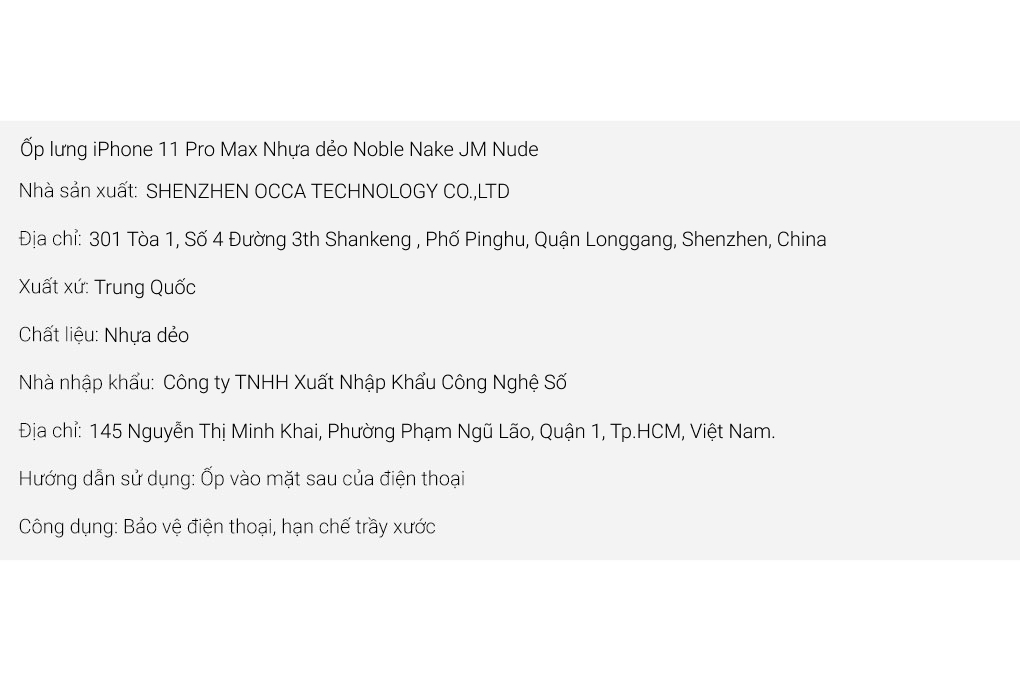 Ốp lưng iPhone 11 Pro Max Nhựa dẻo Noble Nake JM Nude

Nhà sản xuất: SHENZHEN OCCA TECHNOLOGY CO.,LTD

Địa chỉ: 301 Tòa 1, Số 4 Đường 3th Shankeng , Phố Pinghu, Quận Longgang, Shenzhen, China

Xuất xứ: Trung Quốc

Chất liệu: Nhựa dẻo

Nhà nhập khẩu: Công ty TNHH Xuất Nhập Khẩu Công Nghệ Số

Địa chỉ: 145 Nguyễn Thị Minh Khai, Phường Phạm Ngũ Lão, Quận 1, Tp.HCM, Việt Nam.

Hướng dẫn sử dụng: Ốp vào mặt sau của điện thoại

Công dụng: Bảo vệ điện thoại, hạn chế trầy xước